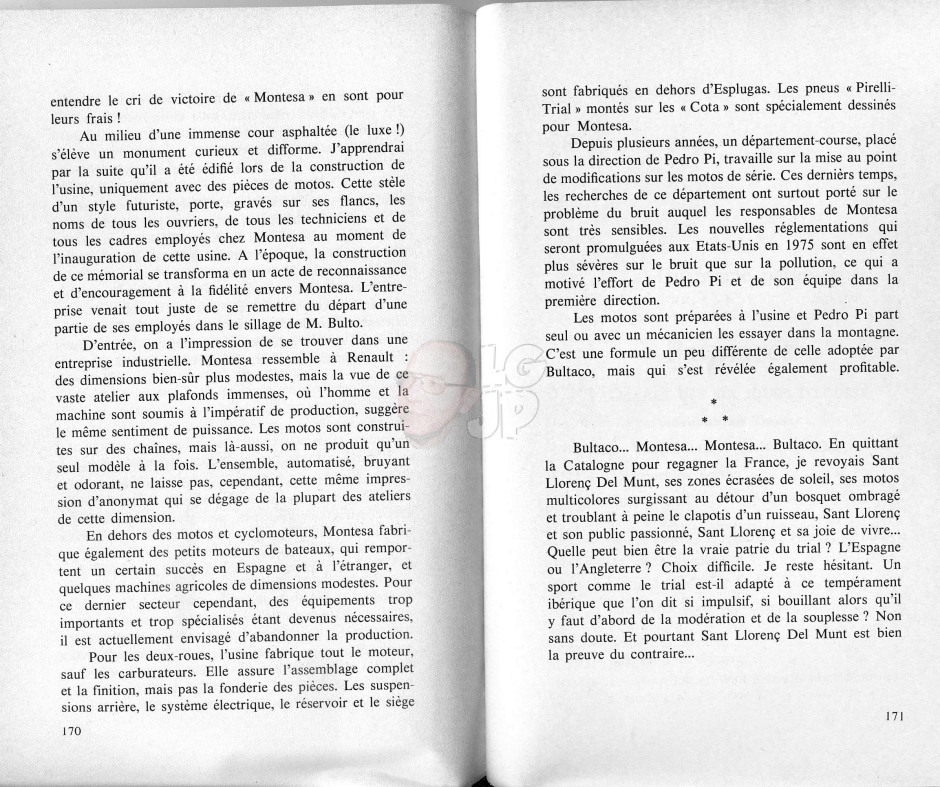 entendre le cri de victoire de « Montesa » en sont pour leurs frais !

Au milieu d'une immense cour asphaltée (le luxe !) s'élève un monument curieux et difforme. J'apprendrai par la suite qu'il a été édifié lors de la construction de l'usine, uniquement avec des pièces de motos. Cette stèle d'un style futuriste, porte, gravés sur ses flancs, les noms de tous les ouvriers, de tous les techniciens et de tous les cadres employés chez Montesa au moment de l'inauguration de cette usine. A l'époque, la construction de ce mémorial se transforma en un acte de reconnaissance et d'encouragement à la fidélité envers Montesa. L'entreprise venait tout juste de se remettre du départ d'une partie de ses employés dans le sillage de M. Bulto.

D'entrée, on a l'impression de se trouver dans une entreprise industrielle. Montesa ressemble à Renault : des dimensions bien-sûr plus modestes, mais la vue de ce vaste atelier aux plafonds immenses, où l'homme et la machine sont soumis à l'impératif de production, suggère le même sentiment de puissance. Les motos sont construites sur des chaînes, mais là-aussi, on ne produit qu'un seul modèle à la fois. L'ensemble, automatisé, bruyant et odorant, ne laisse pas, cependant, cette même impression d'anonymat qui se dégage de la plupart des ateliers de cette dimension.

En dehors des motos et cyclomoteurs, Montesa fabrique également des petits moteurs de bateaux, qui remportent un certain succès en Espagne et à l'étranger, et quelques machines agricoles de dimensions modestes. Pour ce dernier secteur cependant, des équipements trop importants et trop spécialisés étant devenus nécessaires, il est actuellement envisagé d'abandonner la production.

Pour les deux-roues, l'usine fabrique tout le moteur, sauf les carburateurs. Elle assure l'assemblage complet et la finition, mais pas la fonderie des pièces. Les suspensions arrière, le système électrique, le réservoir et le siège

170

sont fabriqués en dehors d'Esplugas. Les pneus « Pirelli-Trial » montés sur les « Cota » sont spécialement dessinés pour Montesa.

Depuis plusieurs années, un département-course, placé sous la direction de Pedro Pi, travaille sur la mise au point de modifications sur les motos de série. Ces derniers temps, les recherches de ce département ont surtout porté sur le problème du bruit auquel les responsables de Montesa sont très sensibles. Les nouvelles réglementations qui seront promulguées aux Etats-Unis en 1975 sont en effet plus sévères sur le bruit que sur la pollution, ce qui a motivé l'effort de Pedro Pi et de son équipe dans la première direction.

Les motos sont préparées à l'usine et Pedro Pi part seul ou avec un mécanicien les essayer dans la montagne. C'est une formule un peu différente de celle adoptée par Bultaco, mais qui s'est révélée également profitable.

*
* *

Bultaco... Montesa... Montesa... Bultaco. En quittant la Catalogne pour regagner la France, je revoyais Sant Llorenç Del Munt, ses zones écrasées de soleil, ses motos multicolores surgissant au détour d'un bosquet ombragé et troublant à peine le clapotis d'un ruisseau, Sant Llorenç et son public passionné, Sant Llorenç et sa joie de vivre... Quelle peut bien être la vraie patrie du trial ? L'Espagne ou l'Angleterre ? Choix difficile. Je reste hésitant. Un sport comme le trial est-il adapté à ce tempérament ibérique que l'on dit si impulsif, si bouillant alors qu'il y faut d'abord de la modération et de la souplesse ? Non sans doute. Et pourtant Sant Llorenç Del Munt est bien la preuve du contraire...

171